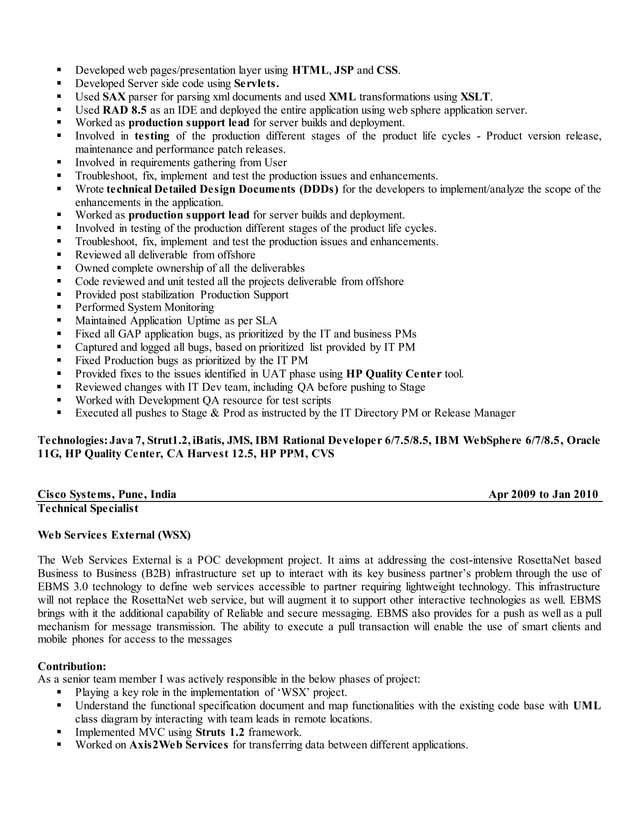 ▪ Developed web pages/presentation layer using HTML, JSP and CSS.
▪ Developed Server side code using Servlets.
▪ Used SAX parser for parsing xml documents and used XML transformations using XSLT.
▪ Used RAD 8.5 as an IDE and deployed the entire application using web sphere application server.
▪ Worked as production support lead for server builds and deployment.
▪ Involved in testing of the production different stages of the product life cycles - Product version release, maintenance and performance patch releases.
▪ Involved in requirements gathering from User
▪ Troubleshoot, fix, implement and test the production issues and enhancements.
▪ Wrote technical Detailed Design Documents (DDDs) for the developers to implement/analyze the scope of the enhancements in the application.
▪ Worked as production support lead for server builds and deployment.
▪ Involved in testing of the production different stages of the product life cycles.
▪ Troubleshoot, fix, implement and test the production issues and enhancements.
▪ Reviewed all deliverable from offshore
▪ Owned complete ownership of all the deliverables
▪ Code reviewed and unit tested all the projects deliverable from offshore
▪ Provided post stabilization Production Support
▪ Performed System Monitoring
▪ Maintained Application Uptime as per SLA
▪ Fixed all GAP application bugs, as prioritized by the IT and business PMs
▪ Captured and logged all bugs, based on prioritized list provided by IT PM
▪ Fixed Production bugs as prioritized by the IT PM
▪ Provided fixes to the issues identified in UAT phase using HP Quality Center tool.
▪ Reviewed changes with IT Dev team, including QA before pushing to Stage
▪ Worked with Development QA resource for test scripts
▪ Executed all pushes to Stage & Prod as instructed by the IT Directory PM or Release Manager

Technologies: Java 7, Strut1.2, iBatis, JMS, IBM Rational Developer 6/7.5/8.5, IBM WebSphere 6/7/8.5, Oracle 11G, HP Quality Center, CA Harvest 12.5, HP PPM, CVS

Cisco Systems, Pune, India Apr 2009 to Jan 2010
Technical Specialist

Web Services External (WSX)

The Web Services External is a POC development project. It aims at addressing the cost-intensive RosettaNet based Business to Business (B2B) infrastructure set up to interact with its key business partner's problem through the use of EBMS 3.0 technology to define web services accessible to partner requiring lightweight technology. This infrastructure will not replace the RosettaNet web service, but will augment it to support other interactive technologies as well. EBMS brings with it the additional capability of Reliable and secure messaging. EBMS also provides for a push as well as a pull mechanism for message transmission. The ability to execute a pull transaction will enable the use of smart clients and mobile phones for access to the messages

Contribution:
As a senior team member I was actively responsible in the below phases of project:
▪ Playing a key role in the implementation of 'WSX' project.
▪ Understand the functional specification document and map functionalities with the existing code base with UML class diagram by interacting with team leads in remote locations.
▪ Implemented MVC using Struts 1.2 framework.
▪ Worked on Axis2Web Services for transferring data between different applications.